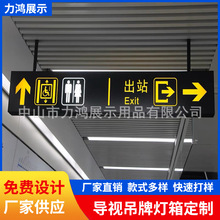 力鸿展示

出站
Exit

中山市力鸿展示用品有限公司

免费设计
厂家供应

厂家直销 款式多样 快速打样

导视吊牌灯箱定制